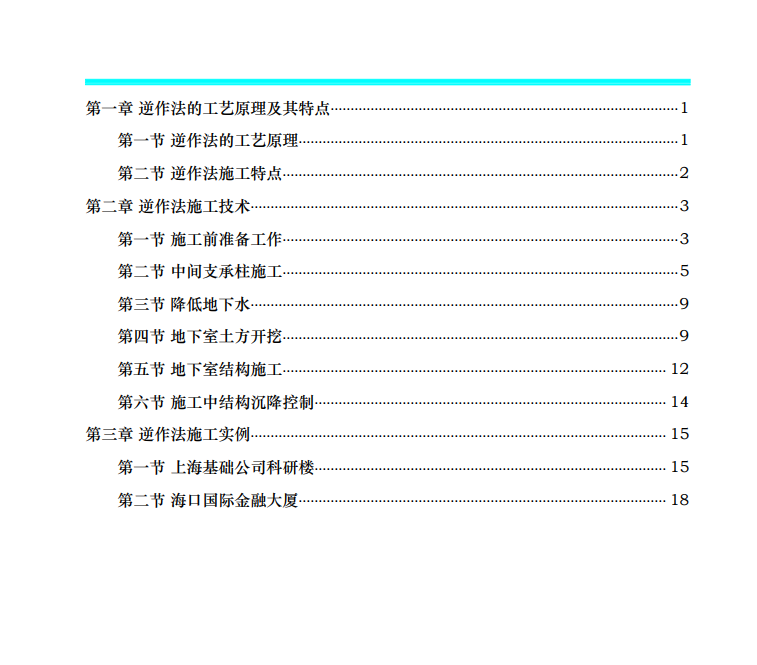 第一章 逆作法的工艺原理及其特点 1

第一节 逆作法的工艺原理 1

第二节 逆作法施工特点 2

第二章 逆作法施工技术 3

第一节 施工前准备工作 3

第二节 中间支承柱施工 5

第三节 降低地下水 9

第四节 地下室土方开挖 9

第五节 地下室结构施工 12

第六节 施工中结构沉降控制 14

第三章 逆作法施工实例 15

第一节 上海基础公司科研楼 15

第二节 海口国际金融大厦 18